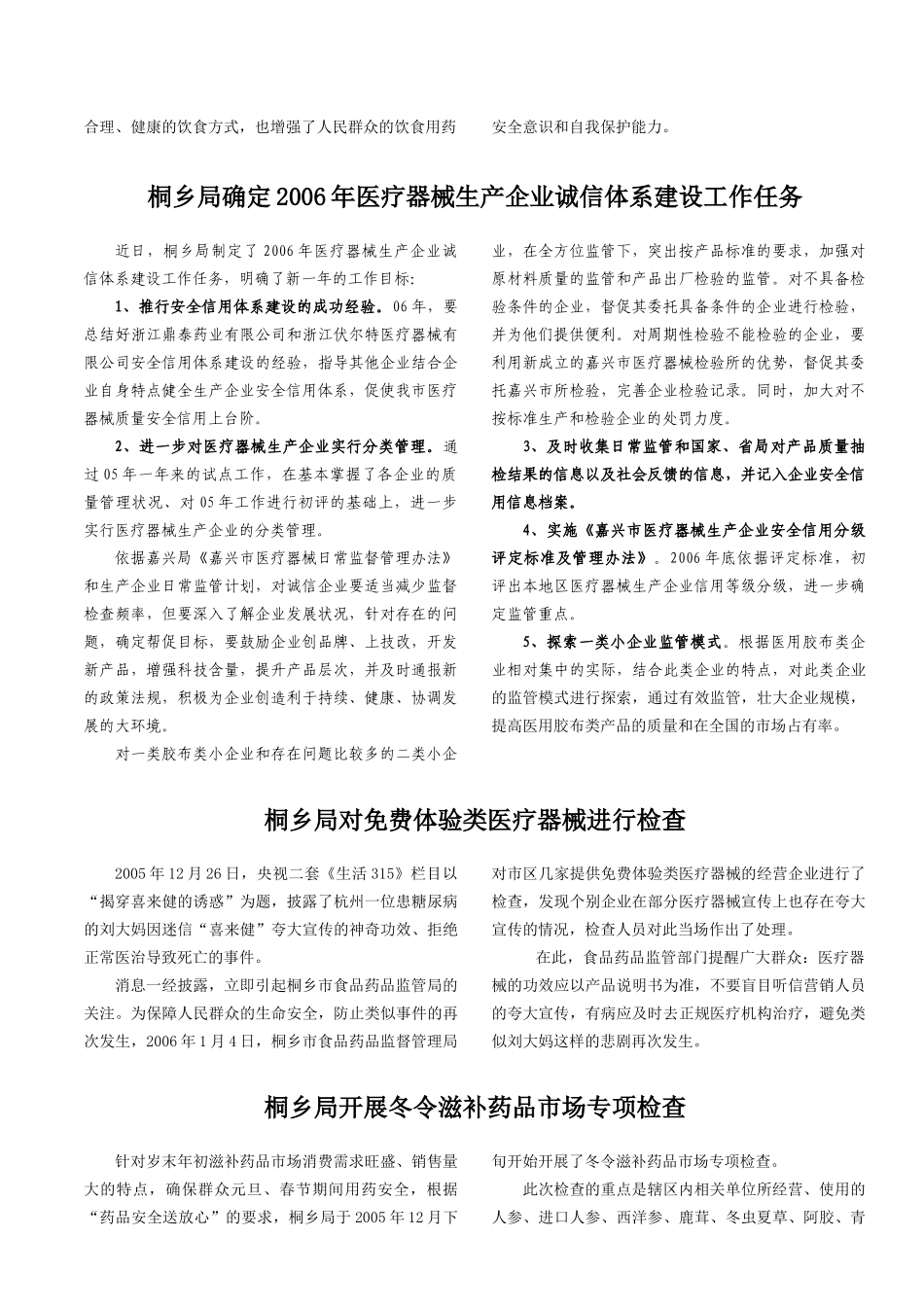 合理、健康的饮食方式，也增强了人民群众的饮食用药安全意识和自我保护能力。

桐乡局确定2006年医疗器械生产企业诚信体系建设工作任务

近日，桐乡局制定了2006年医疗器械生产企业诚信体系建设工作任务，明确了新一年的工作目标：

1、推行安全信用体系建设的成功经验。06年，要总结好浙江鼎泰药业有限公司和浙江伏尔特医疗器械有限公司安全信用体系建设的经验，指导其他企业结合企业自身特点健全生产企业安全信用体系，促使我市医疗器械质量安全信用上台阶。

2、进一步对医疗器械生产企业实行分类管理。通过05年一年来的试点工作，在基本掌握了各企业的质量管理状况、对05年工作进行初评的基础上，进一步实行医疗器械生产企业的分类管理。

依据嘉兴局《嘉兴市医疗器械日常监督管理办法》和生产企业日常监管计划，对诚信企业要适当减少监督检查频率，但要深入了解企业发展状况，针对存在的问题，确定帮促目标，要鼓励企业创品牌、上技改，开发新产品，增强科技含量，提升产品层次，并及时通报新的政策法规，积极为企业创造利于持续、健康、协调发展的大环境。

对一类胶布类小企业和存在问题比较多的二类小企业，在全方位监管下，突出按产品标准的要求，加强对原材料质量的监管和产品出厂检验的监管。对不具备检验条件的企业，督促其委托具备条件的企业进行检验，并为他们提供便利。对周期性检验不能检验的企业，要利用新成立的嘉兴市医疗器械检验所的优势，督促其委托嘉兴市所检验，完善企业检验记录。同时，加大对不按标准生产和检验企业的处罚力度。

3、及时收集日常监管和国家、省局对产品质量抽检结果的信息以及社会反馈的信息，并记入企业安全信用信息档案。

4、实施《嘉兴市医疗器械生产企业安全信用分级评定标准及管理办法》。2006年底依据评定标准，初评出本地区医疗器械生产企业信用等级分级，进一步确定监管重点。

5、探索一类小企业监管模式。根据医用胶布类企业相对集中的实际，结合此类企业的特点，对此类企业的监管模式进行探索，通过有效监管，壮大企业规模，提高医用胶布类产品的质量和在全国的市场占有率。

桐乡局对免费体验类医疗器械进行检查

2005年12月26日，央视二套《生活315》栏目以“揭穿喜来健的诱惑”为题，披露了杭州一位患糖尿病的刘大妈因迷信“喜来健”夸大宣传的神奇功效、拒绝正常医治导致死亡的事件。

消息一经披露，立即引起桐乡市食品药品监管局的关注。为保障人民群众的生命安全，防止类似事件的再次发生，2006年1月4日，桐乡市食品药品监督管理局对市区几家提供免费体验类医疗器械的经营企业进行了检查，发现个别企业在部分医疗器械宣传上也存在夸大宣传的情况，检查人员对此当场作出了处理。

在此，食品药品监管部门提醒广大群众：医疗器械的功效应以产品说明书为准，不要盲目听信营销人员的夸大宣传，有病应及时去正规医疗机构治疗，避免类似刘大妈这样的悲剧再次发生。

桐乡局开展冬令滋补药品市场专项检查

针对岁末年初滋补药品市场消费需求旺盛、销售量大的特点，确保群众元旦、春节期间用药安全，根据“药品安全送放心”的要求，桐乡局于2005年12月下旬开始开展了冬令滋补药品市场专项检查。

此次检查的重点是辖区内相关单位所经营、使用的人参、进口人参、西洋参、鹿茸、冬虫夏草、阿胶、青